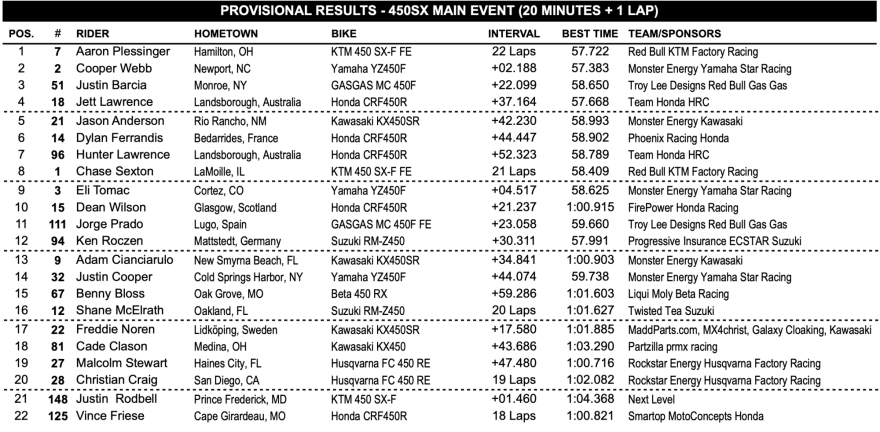 PROVISIONAL RESULTS - 450SX MAIN EVENT (20 MINUTES + 1 LAP)

| POS. | # | RIDER | HOMETOWN | BIKE | INTERVAL | BEST TIME | TEAM/SPONSORS |
|---|---|---|---|---|---|---|---|
| 1 | 7 | Aaron Plessinger | Hamilton, OH | KTM 450 SX-F FE | 22 Laps | 57.722 | Red Bull KTM Factory Racing |
| 2 | 2 | Cooper Webb | Newport, NC | Yamaha YZ450F | +02.188 | 57.383 | Monster Energy Yamaha Star Racing |
| 3 | 51 | Justin Barcia | Monroe, NY | GASGAS MC 450F | +22.099 | 58.650 | Troy Lee Designs Red Bull Gas Gas |
| 4 | 18 | Jett Lawrence | Landsborough, Australia | Honda CRF450R | +37.164 | 57.668 | Team Honda HRC |
| 5 | 21 | Jason Anderson | Rio Rancho, NM | Kawasaki KX450SR | +42.230 | 58.993 | Monster Energy Kawasaki |
| 6 | 14 | Dylan Ferrandis | Bedarrides, France | Honda CRF450R | +44.447 | 58.902 | Phoenix Racing Honda |
| 7 | 96 | Hunter Lawrence | Landsborough, Australia | Honda CRF450R | +52.323 | 58.789 | Team Honda HRC |
| 8 | 1 | Chase Sexton | LaMoille, IL | KTM 450 SX-F FE | 21 Laps | 58.409 | Red Bull KTM Factory Racing |
| 9 | 3 | Eli Tomac | Cortez, CO | Yamaha YZ450F | +04.517 | 58.625 | Monster Energy Yamaha Star Racing |
| 10 | 15 | Dean Wilson | Glasgow, Scotland | Honda CRF450R | +21.237 | 1:00.915 | FirePower Honda Racing |
| 11 | 111 | Jorge Prado | Lugo, Spain | GASGAS MC 450F FE | +23.058 | 59.660 | Troy Lee Designs Red Bull Gas Gas |
| 12 | 94 | Ken Roczen | Mattstedt, Germany | Suzuki RM-Z450 | +30.311 | 57.991 | Progressive Insurance ECSTAR Suzuki |
| 13 | 9 | Adam Cianciarulo | New Smyrna Beach, FL | Kawasaki KX450SR | +34.841 | 1:00.903 | Monster Energy Kawasaki |
| 14 | 32 | Justin Cooper | Cold Springs Harbor, NY | Yamaha YZ450F | +44.074 | 59.738 | Monster Energy Yamaha Star Racing |
| 15 | 67 | Benny Bloss | Oak Grove, MO | Beta 450 RX | +59.286 | 1:01.603 | Liqui Moly Beta Racing |
| 16 | 12 | Shane McElrath | Oakland, FL | Suzuki RM-Z450 | 20 Laps | 1:01.627 | Twisted Tea Suzuki |
| 17 | 22 | Freddie Noren | Lidköping, Sweden | Kawasaki KX450SR | +17.580 | 1:01.885 | MaddParts.com, MX4christ, Galaxy Cloaking, Kawasaki |
| 18 | 81 | Cade Clason | Medina, OH | Kawasaki KX450 | +43.686 | 1:03.290 | Partzilla prmx racing |
| 19 | 27 | Malcolm Stewart | Haines City, FL | Husqvarna FC 450 RE | +47.480 | 1:00.716 | Rockstar Energy Husqvarna Factory Racing |
| 20 | 28 | Christian Craig | San Diego, CA | Husqvarna FC 450 RE | 19 Laps | 1:02.082 | Rockstar Energy Husqvarna Factory Racing |
| 21 | 148 | Justin Rodbell | Prince Frederick, MD | KTM 450 SX-F | +01.460 | 1:04.368 | Next Level |
| 22 | 125 | Vince Friese | Cape Girardeau, MO | Honda CRF450R | 18 Laps | 1:00.821 | Smartop MotoConcepts Honda |